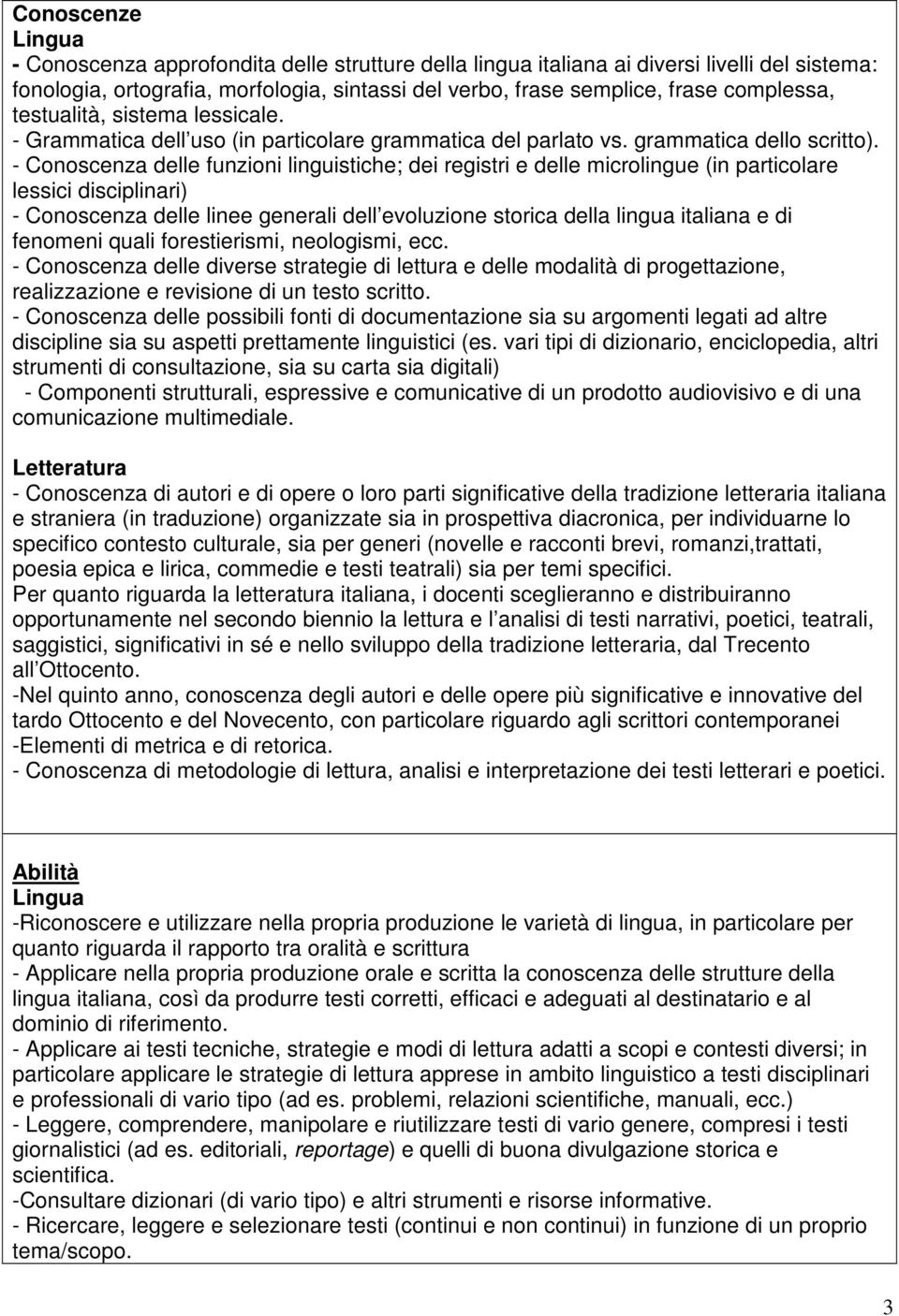 Conoscenze
Lingua
- Conoscenza approfondita delle strutture della lingua italiana ai diversi livelli del sistema: fonologia, ortografia, morfologia, sintassi del verbo, frase semplice, frase complessa, testualità, sistema lessicale.
- Grammatica dell uso (in particolare grammatica del parlato vs. grammatica dello scritto).
- Conoscenza delle funzioni linguistiche; dei registri e delle microlingue (in particolare lessici disciplinari)
- Conoscenza delle linee generali dell evoluzione storica della lingua italiana e di fenomeni quali forestierismi, neologismi, ecc.
- Conoscenza delle diverse strategie di lettura e delle modalità di progettazione, realizzazione e revisione di un testo scritto.
- Conoscenza delle possibili fonti di documentazione sia su argomenti legati ad altre discipline sia su aspetti prettamente linguistici (es. vari tipi di dizionario, enciclopedia, altri strumenti di consultazione, sia su carta sia digitali)
- Componenti strutturali, espressive e comunicative di un prodotto audiovisivo e di una comunicazione multimediale.

Letteratura
- Conoscenza di autori e di opere o loro parti significative della tradizione letteraria italiana e straniera (in traduzione) organizzate sia in prospettiva diacronica, per individuarne lo specifico contesto culturale, sia per generi (novelle e racconti brevi, romanzi,trattati, poesia epica e lirica, commedie e testi teatrali) sia per temi specifici.
Per quanto riguarda la letteratura italiana, i docenti sceglieranno e distribuiranno opportunamente nel secondo biennio la lettura e l analisi di testi narrativi, poetici, teatrali, saggistici, significativi in sé e nello sviluppo della tradizione letteraria, dal Trecento all Ottocento.
-Nel quinto anno, conoscenza degli autori e delle opere più significative e innovative del tardo Ottocento e del Novecento, con particolare riguardo agli scrittori contemporanei
-Elementi di metrica e di retorica.
- Conoscenza di metodologie di lettura, analisi e interpretazione dei testi letterari e poetici.

Abilità
Lingua
-Riconoscere e utilizzare nella propria produzione le varietà di lingua, in particolare per quanto riguarda il rapporto tra oralità e scrittura
- Applicare nella propria produzione orale e scritta la conoscenza delle strutture della lingua italiana, così da produrre testi corretti, efficaci e adeguati al destinatario e al dominio di riferimento.
- Applicare ai testi tecniche, strategie e modi di lettura adatti a scopi e contesti diversi; in particolare applicare le strategie di lettura apprese in ambito linguistico a testi disciplinari e professionali di vario tipo (ad es. problemi, relazioni scientifiche, manuali, ecc.)
- Leggere, comprendere, manipolare e riutilizzare testi di vario genere, compresi i testi giornalistici (ad es. editoriali, reportage) e quelli di buona divulgazione storica e scientifica.
-Consultare dizionari (di vario tipo) e altri strumenti e risorse informative.
- Ricercare, leggere e selezionare testi (continui e non continui) in funzione di un proprio tema/scopo.

3